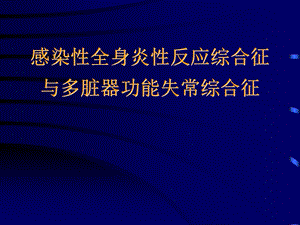 感染性全身炎性反应综合征
与多脏器功能失常综合征